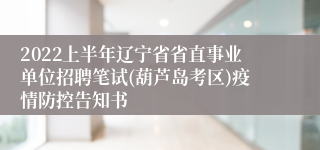 2022上半年辽宁省省直事业单位招聘笔试(葫芦岛考区)疫情防控告知书